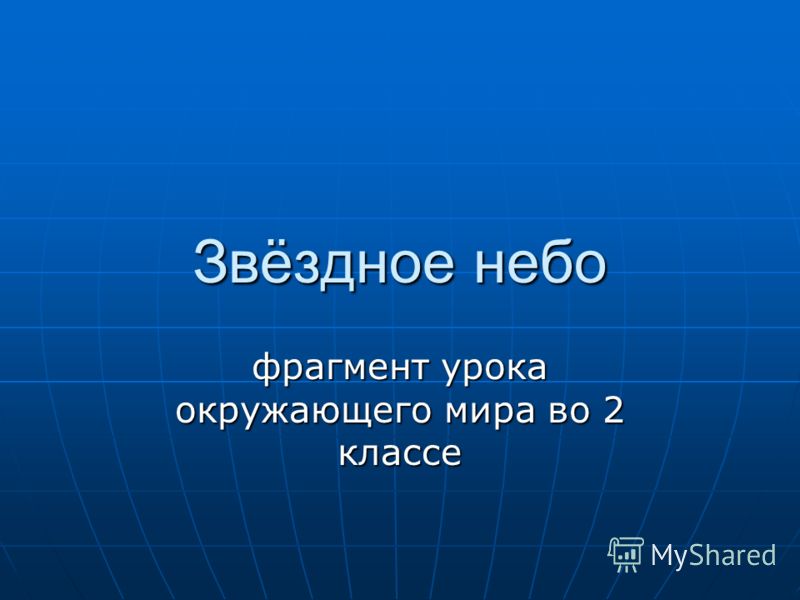 Звёздное небо

фрагмент урока окружающего мира во 2 классе

MyShared